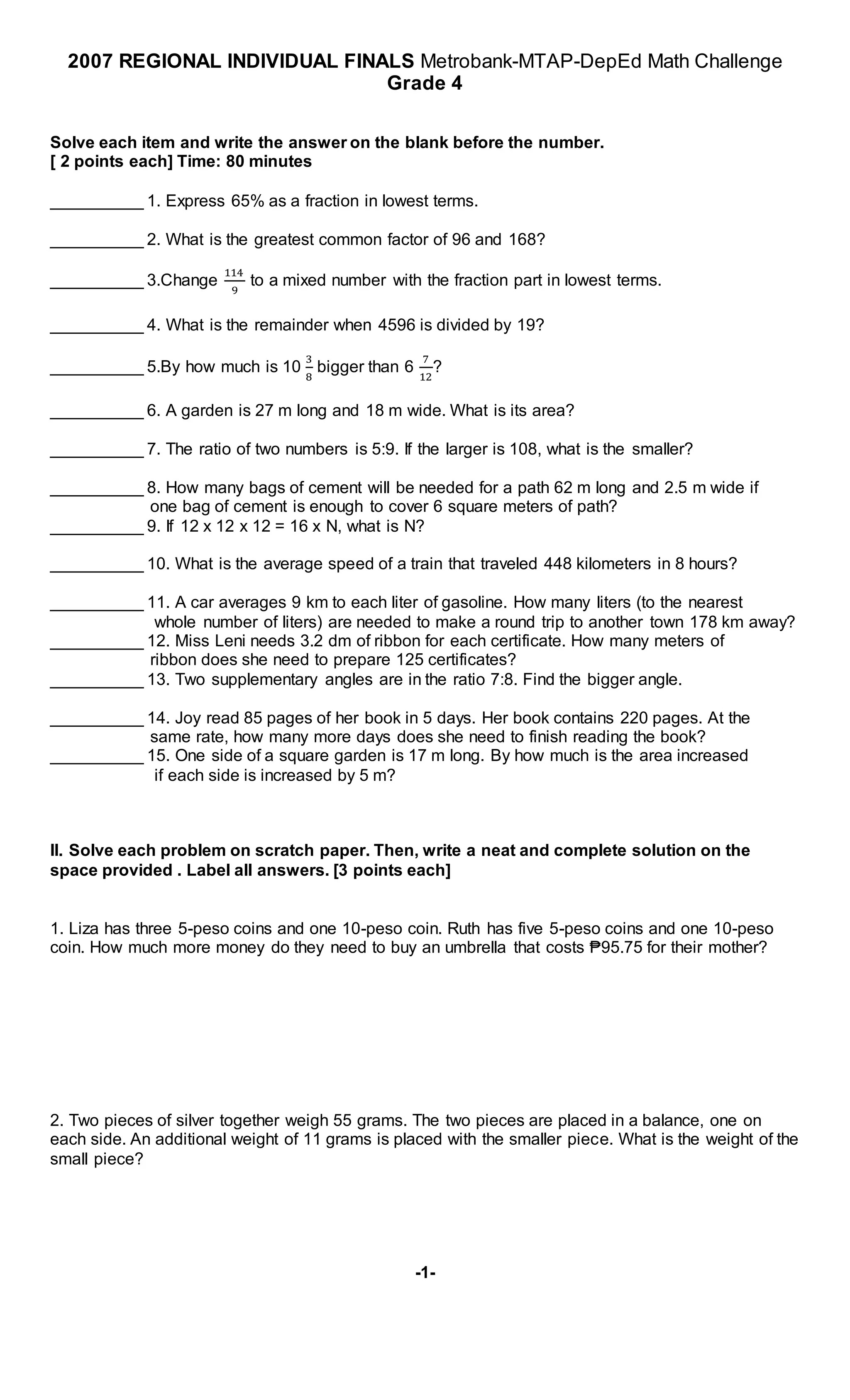 2007 REGIONAL INDIVIDUAL FINALS Metrobank-MTAP-DepEd Math Challenge
Grade 4

Solve each item and write the answer on the blank before the number.
[ 2 points each] Time: 80 minutes

__________ 1. Express 65% as a fraction in lowest terms.

__________ 2. What is the greatest common factor of 96 and 168?

__________ 3.Change $\frac{114}{9}$ to a mixed number with the fraction part in lowest terms.

__________ 4. What is the remainder when 4596 is divided by 19?

__________ 5.By how much is $10\frac{3}{8}$ bigger than $6\frac{7}{12}$?

__________ 6. A garden is 27 m long and 18 m wide. What is its area?

__________ 7. The ratio of two numbers is 5:9. If the larger is 108, what is the smaller?

__________ 8. How many bags of cement will be needed for a path 62 m long and 2.5 m wide if one bag of cement is enough to cover 6 square meters of path?
__________ 9. If 12 x 12 x 12 = 16 x N, what is N?

__________ 10. What is the average speed of a train that traveled 448 kilometers in 8 hours?

__________ 11. A car averages 9 km to each liter of gasoline. How many liters (to the nearest whole number of liters) are needed to make a round trip to another town 178 km away?
__________ 12. Miss Leni needs 3.2 dm of ribbon for each certificate. How many meters of ribbon does she need to prepare 125 certificates?
__________ 13. Two supplementary angles are in the ratio 7:8. Find the bigger angle.

__________ 14. Joy read 85 pages of her book in 5 days. Her book contains 220 pages. At the same rate, how many more days does she need to finish reading the book?
__________ 15. One side of a square garden is 17 m long. By how much is the area increased if each side is increased by 5 m?

II. Solve each problem on scratch paper. Then, write a neat and complete solution on the space provided . Label all answers. [3 points each]

1. Liza has three 5-peso coins and one 10-peso coin. Ruth has five 5-peso coins and one 10-peso coin. How much more money do they need to buy an umbrella that costs ₱95.75 for their mother?

2. Two pieces of silver together weigh 55 grams. The two pieces are placed in a balance, one on each side. An additional weight of 11 grams is placed with the smaller piece. What is the weight of the small piece?

-1-